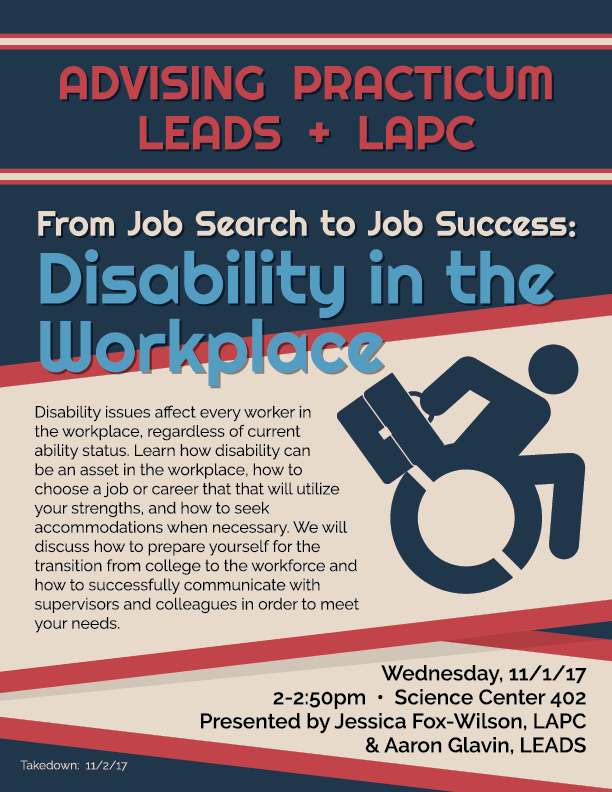 ADVISING PRACTICUM
LEADS + LAPC

From Job Search to Job Success:
Disability in the Workplace

Disability issues affect every worker in the workplace, regardless of current ability status. Learn how disability can be an asset in the workplace, how to choose a job or career that that will utilize your strengths, and how to seek accommodations when necessary. We will discuss how to prepare yourself for the transition from college to the workforce and how to successfully communicate with supervisors and colleagues in order to meet your needs.

Wednesday, 11/1/17
2-2:50pm • Science Center 402
Presented by Jessica Fox-Wilson, LAPC
& Aaron Glavin, LEADS

Takedown: 11/2/17